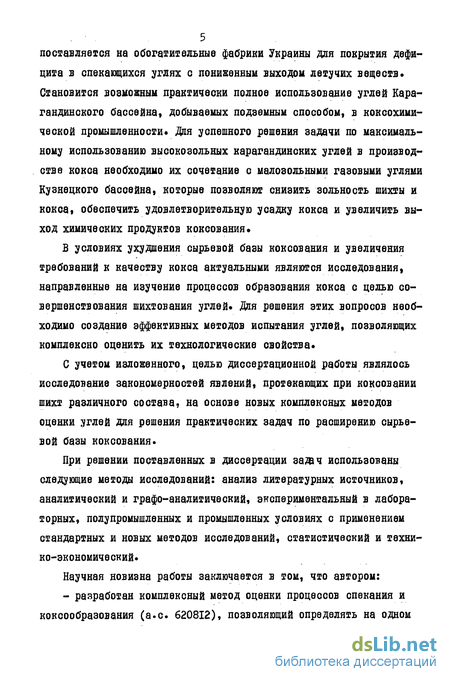 5

поставляется на обогатительные фабрики Украины для покрытия дефицита в спекающихся углях с пониженным выходом летучих веществ. Становится возможным практически полное использование углей Карагандинского бассейна, добываемых подземным способом, в коксохимической промышленности. Для успешного решения задачи по максимальному использованию высокозольных карагандинских углей в производстве кокса необходимо их сочетание с малозольными газовыми углями Кузнецкого бассейна, которые позволяют снизить зольность шихты и кокса, обеспечить удовлетворительную усадку кокса и увеличить выход химических продуктов коксования.

В условиях ухудшения сырьевой базы коксования и увеличения требований к качеству кокса актуальными являются исследования, направленные на изучение процессов образования кокса с целью совершенствования шихтования углей. Для решения этих вопросов необходимо создание эффективных методов испытания углей, позволяющих комплексно оценить их технологические свойства.

С учетом изложенного, целью диссертационной работы являлось исследование закономерностей явлений, протекающих при коксовании шихт различного состава, на основе новых комплексных методов оценки углей для решения практических задач по расширению сырьевой базы коксования.

При решении поставленных в диссертации задач использованы следующие методы исследований: анализ литературных источников, аналитический и графо-аналитический, экспериментальный в лабораторных, полупромышленных и промышленных условиях с применением стандартных и новых методов исследований, статистический и технико-экономический.

Научная новизна работы заключается в том, что автором:

- разработан комплексный метод оценки процессов спекания и коксообразования (а.с. 620812), позволяющий определять на одном

dsLib.net
библиотека диссертаций